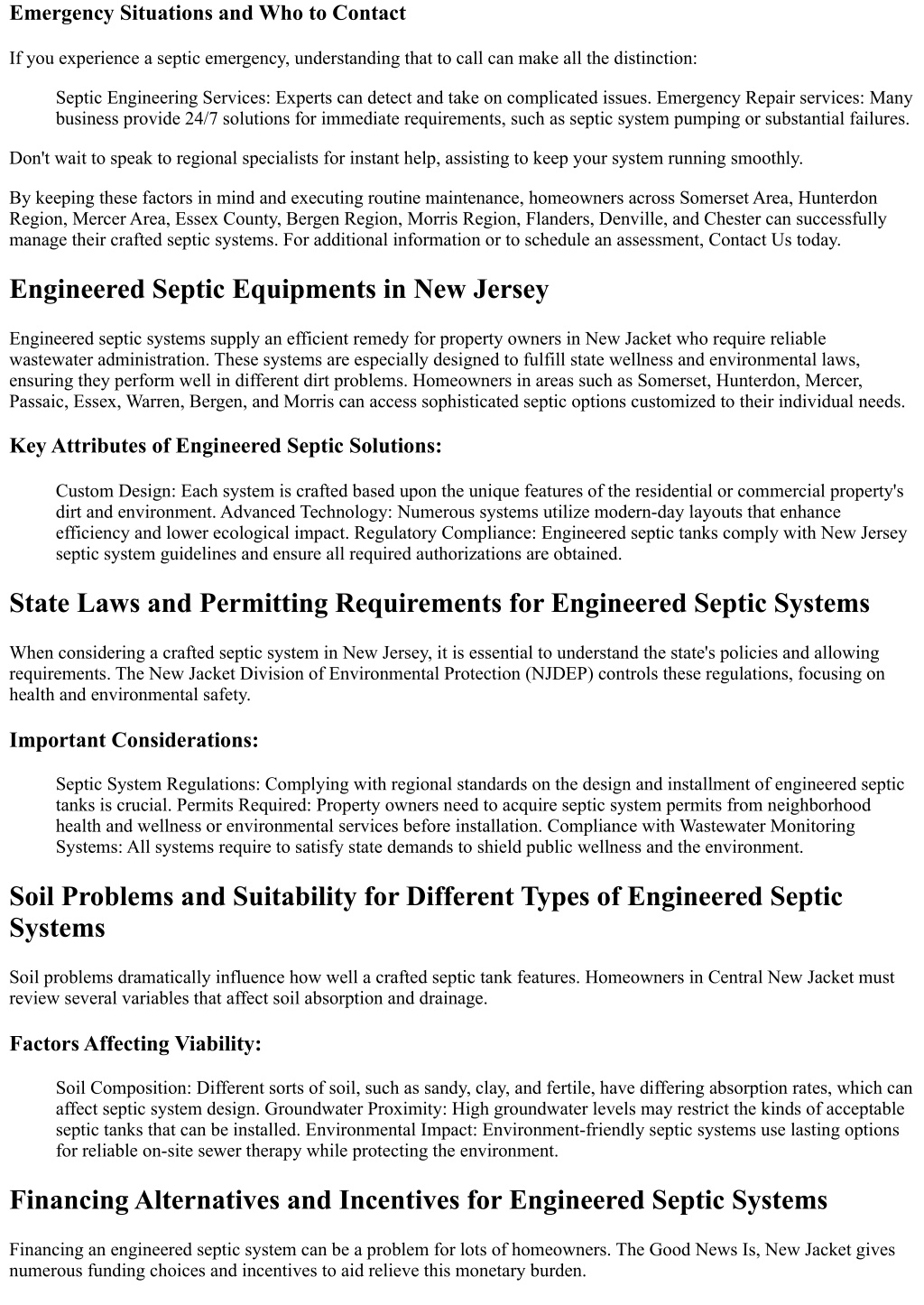 Emergency Situations and Who to Contact

If you experience a septic emergency, understanding that to call can make all the distinction:

Septic Engineering Services: Experts can detect and take on complicated issues. Emergency Repair services: Many business provide 24/7 solutions for immediate requirements, such as septic system pumping or substantial failures.

Don't wait to speak to regional specialists for instant help, assisting to keep your system running smoothly.

By keeping these factors in mind and executing routine maintenance, homeowners across Somerset Area, Hunterdon Region, Mercer Area, Essex County, Bergen Region, Morris Region, Flanders, Denville, and Chester can successfully manage their crafted septic systems. For additional information or to schedule an assessment, Contact Us today.

Engineered Septic Equipments in New Jersey

Engineered septic systems supply an efficient remedy for property owners in New Jacket who require reliable wastewater administration. These systems are especially designed to fulfill state wellness and environmental laws, ensuring they perform well in different dirt problems. Homeowners in areas such as Somerset, Hunterdon, Mercer, Passaic, Essex, Warren, Bergen, and Morris can access sophisticated septic options customized to their individual needs.

Key Attributes of Engineered Septic Solutions:

Custom Design: Each system is crafted based upon the unique features of the residential or commercial property's dirt and environment. Advanced Technology: Numerous systems utilize modern-day layouts that enhance efficiency and lower ecological impact. Regulatory Compliance: Engineered septic tanks comply with New Jersey septic system guidelines and ensure all required authorizations are obtained.

State Laws and Permitting Requirements for Engineered Septic Systems

When considering a crafted septic system in New Jersey, it is essential to understand the state's policies and allowing requirements. The New Jacket Division of Environmental Protection (NJDEP) controls these regulations, focusing on health and environmental safety.

Important Considerations:

Septic System Regulations: Complying with regional standards on the design and installment of engineered septic tanks is crucial. Permits Required: Property owners need to acquire septic system permits from neighborhood health and wellness or environmental services before installation. Compliance with Wastewater Monitoring Systems: All systems require to satisfy state demands to shield public wellness and the environment.

Soil Problems and Suitability for Different Types of Engineered Septic Systems

Soil problems dramatically influence how well a crafted septic tank features. Homeowners in Central New Jacket must review several variables that affect soil absorption and drainage.

Factors Affecting Viability:

Soil Composition: Different sorts of soil, such as sandy, clay, and fertile, have differing absorption rates, which can affect septic system design. Groundwater Proximity: High groundwater levels may restrict the kinds of acceptable septic tanks that can be installed. Environmental Impact: Environment-friendly septic systems use lasting options for reliable on-site sewer therapy while protecting the environment.

Financing Alternatives and Incentives for Engineered Septic Systems

Financing an engineered septic system can be a problem for lots of homeowners. The Good News Is, New Jacket gives numerous funding choices and incentives to aid relieve this monetary burden.